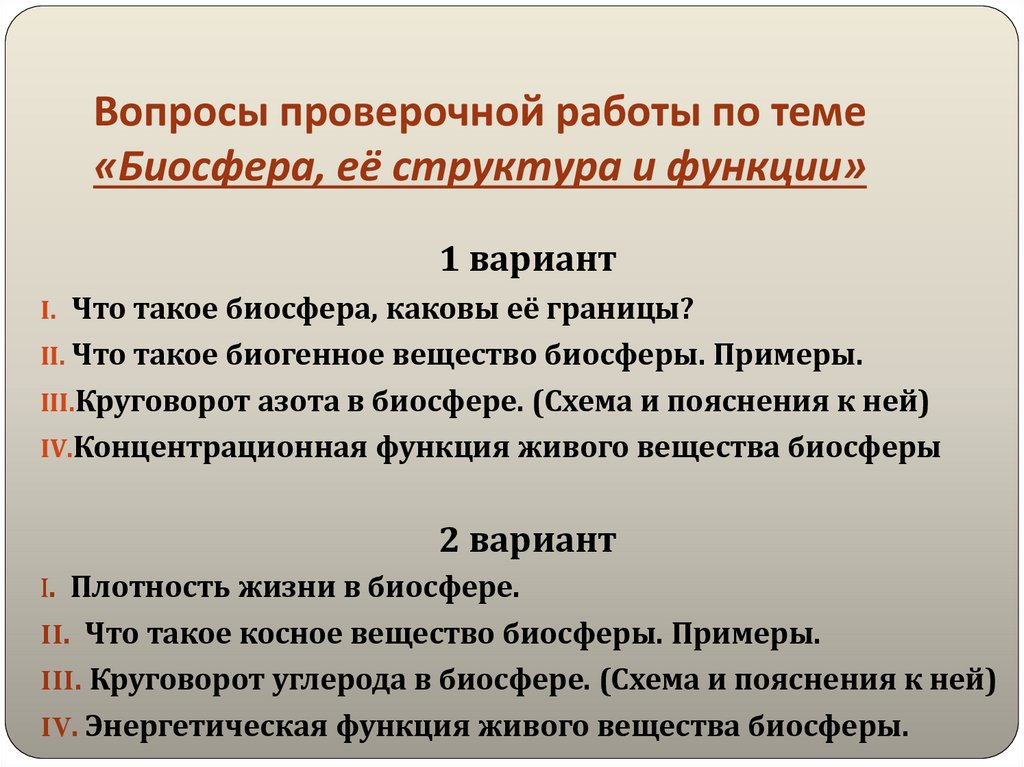 Вопросы проверочной работы по теме «Биосфера, её структура и функции»

1 вариант

I. Что такое биосфера, каковы её границы?
II. Что такое биогенное вещество биосферы. Примеры.
III. Круговорот азота в биосфере. (Схема и пояснения к ней)
IV. Концентрационная функция живого вещества биосферы

2 вариант

I. Плотность жизни в биосфере.
II. Что такое косное вещество биосферы. Примеры.
III. Круговорот углерода в биосфере. (Схема и пояснения к ней)
IV. Энергетическая функция живого вещества биосферы.